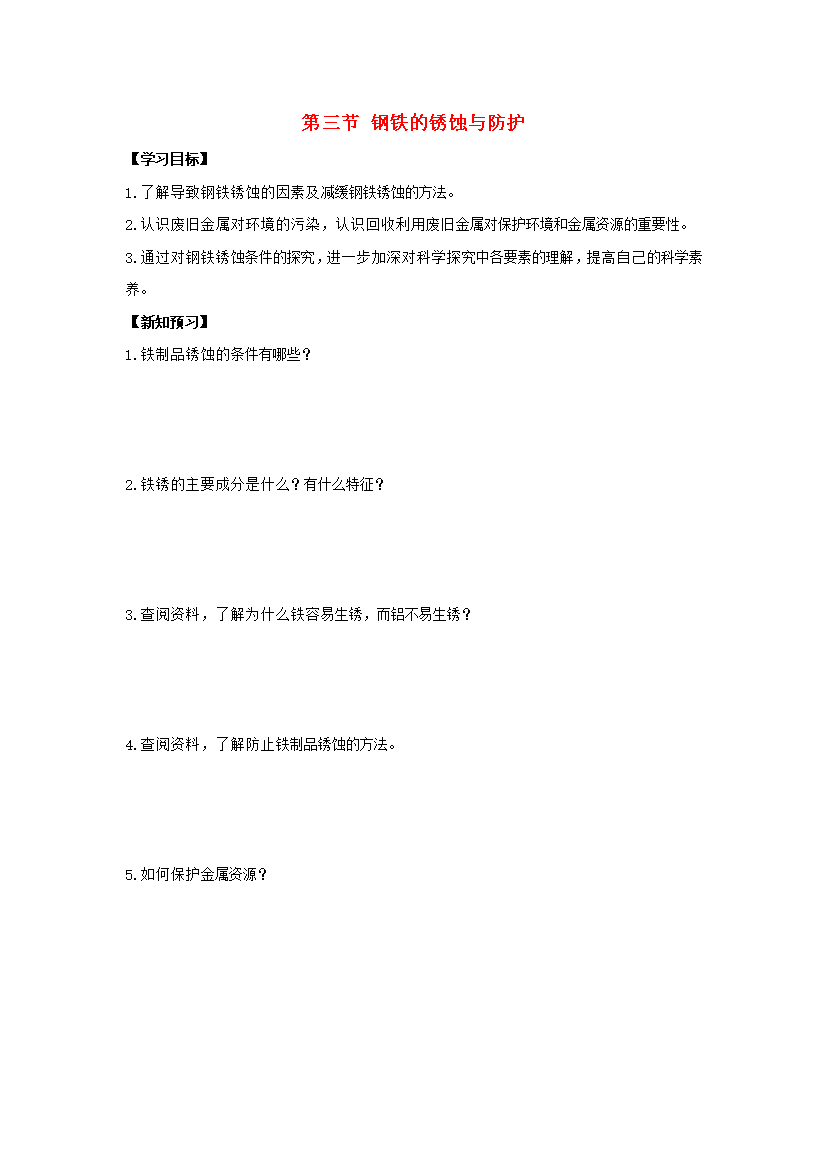 第三节 钢铁的锈蚀与防护

【学习目标】

1.了解导致钢铁锈蚀的因素及减缓钢铁锈蚀的方法。

2.认识废旧金属对环境的污染，认识回收利用废旧金属对保护环境和金属资源的重要性。

3.通过对钢铁锈蚀条件的探究，进一步加深对科学探究中各要素的理解，提高自己的科学素养。

【新知预习】

1.铁制品锈蚀的条件有哪些？

2.铁锈的主要成分是什么？有什么特征？

3.查阅资料，了解为什么铁容易生锈，而铝不易生锈？

4.查阅资料，了解防止铁制品锈蚀的方法。

5.如何保护金属资源？